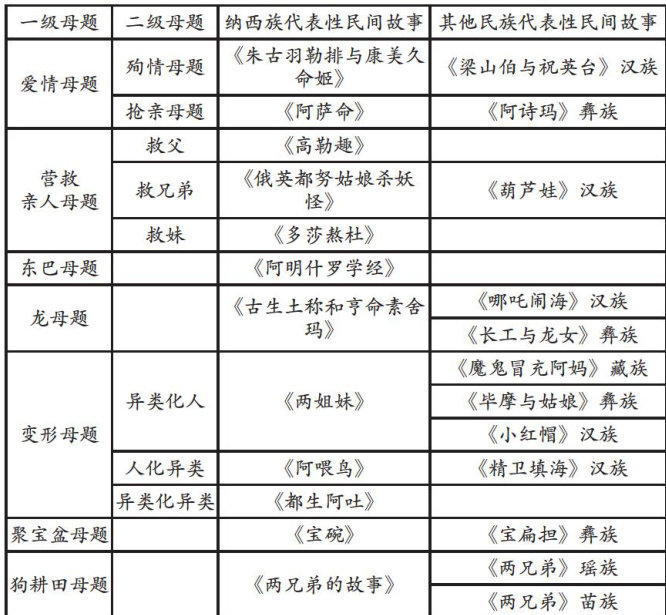 | 一级母题 | 二级母题 | 纳西族代表性民间故事 | 其他民族代表性民间故事 |
|---|---|---|---|
| 爱情母题 | 殉情母题 | 《朱古羽勒排与康美久命姬》 | 《梁山伯与祝英台》汉族 |
| | 抢亲母题 | 《阿萨命》 | 《阿诗玛》彝族 |
| 营救亲人母题 | 救父 | 《高勒趣》 | |
| | 救兄弟 | 《俄英都努姑娘杀妖怪》 | 《葫芦娃》汉族 |
| | 救妹 | 《多莎熬杜》 | |
| 东巴母题 | | 《阿明什罗学经》 | |
| 龙母题 | | 《古生土称和亨命素舍玛》 | 《哪吒闹海》汉族 |
| | | | 《长工与龙女》彝族 |
| 变形母题 | 异类化人 | 《两姐妹》 | 《魔鬼冒充阿妈》藏族 |
| | | | 《毕摩与姑娘》彝族 |
| | | | 《小红帽》汉族 |
| | 人化异类 | 《阿喂鸟》 | 《精卫填海》汉族 |
| | 异类化异类 | 《都生阿吐》 | |
| 聚宝盆母题 | | 《宝碗》 | 《宝扁担》彝族 |
| 狗耕田母题 | | 《两兄弟的故事》 | 《两兄弟》瑶族 |
| | | | 《两兄弟》苗族 |